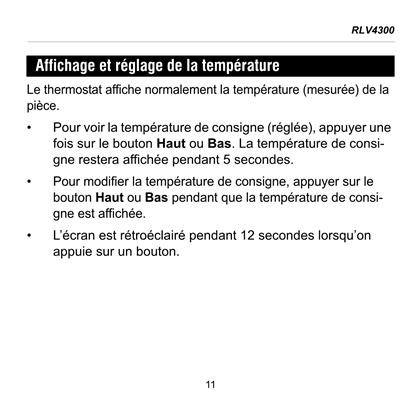 RLV4300

Affichage et réglage de la température

Le thermostat affiche normalement la température (mesurée) de la pièce.

• Pour voir la température de consigne (réglée), appuyer une fois sur le bouton Haut ou Bas. La température de consigne restera affichée pendant 5 secondes.

• Pour modifier la température de consigne, appuyer sur le bouton Haut ou Bas pendant que la température de consigne est affichée.

• L'écran est rétroéclairé pendant 12 secondes lorsqu'on appuie sur un bouton.

11